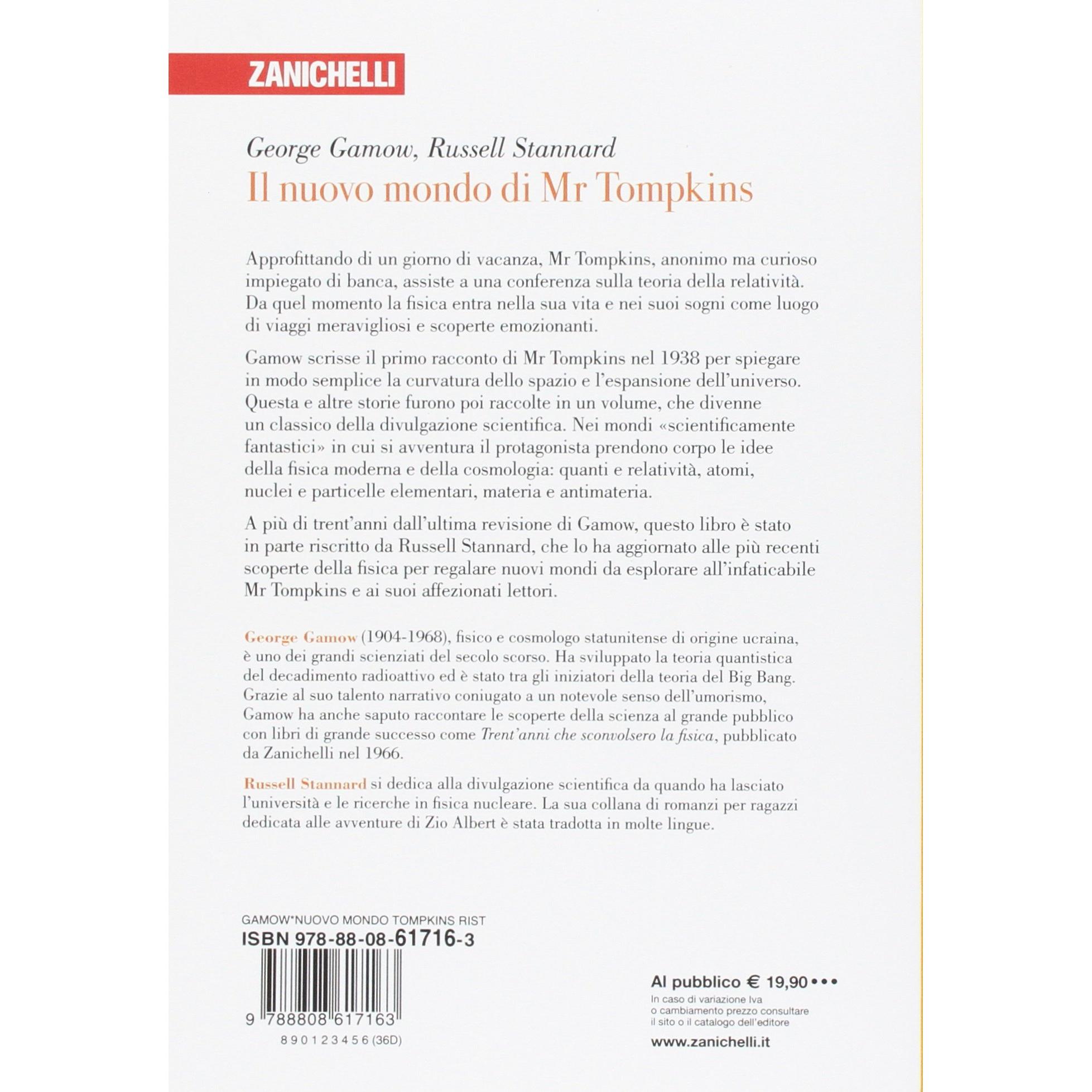 ZANICHELLI

George Gamow, Russell Stannard
Il nuovo mondo di Mr Tompkins

Approfittando di un giorno di vacanza, Mr Tompkins, anonimo ma curioso impiegato di banca, assiste a una conferenza sulla teoria della relatività. Da quel momento la fisica entra nella sua vita e nei suoi sogni come luogo di viaggi meravigliosi e scoperte emozionanti.

Gamow scrisse il primo racconto di Mr Tompkins nel 1938 per spiegare in modo semplice la curvatura dello spazio e l'espansione dell'universo. Questa e altre storie furono poi raccolte in un volume, che divenne un classico della divulgazione scientifica. Nei mondi «scientificamente fantastici» in cui si avventura il protagonista prendono corpo le idee della fisica moderna e della cosmologia: quanti e relatività, atomi, nuclei e particelle elementari, materia e antimateria.

A più di trent'anni dall'ultima revisione di Gamow, questo libro è stato in parte riscritto da Russell Stannard, che lo ha aggiornato alle più recenti scoperte della fisica per regalare nuovi mondi da esplorare all'infaticabile Mr Tompkins e ai suoi affezionati lettori.

George Gamow (1904-1968), fisico e cosmologo statunitense di origine ucraina, è uno dei grandi scienziati del secolo scorso. Ha sviluppato la teoria quantistica del decadimento radioattivo ed è stato tra gli iniziatori della teoria del Big Bang. Grazie al suo talento narrativo coniugato a un notevole senso dell'umorismo, Gamow ha anche saputo raccontare le scoperte della scienza al grande pubblico con libri di grande successo come Trent'anni che sconvolsero la fisica, pubblicato da Zanichelli nel 1966.

Russell Stannard si dedica alla divulgazione scientifica da quando ha lasciato l'università e le ricerche in fisica nucleare. La sua collana di romanzi per ragazzi dedicata alle avventure di Zio Albert è stata tradotta in molte lingue.

GAMOW*NUOVO MONDO TOMPKINS RIST
ISBN 978-88-08-61716-3

9 788808 617163

8 9 0 1 2 3 4 5 6 (36D)

Al pubblico € 19,90 • • •
In caso di variazione Iva o cambiamento prezzo consultare il sito o il catalogo dell'editore

www.zanichelli.it